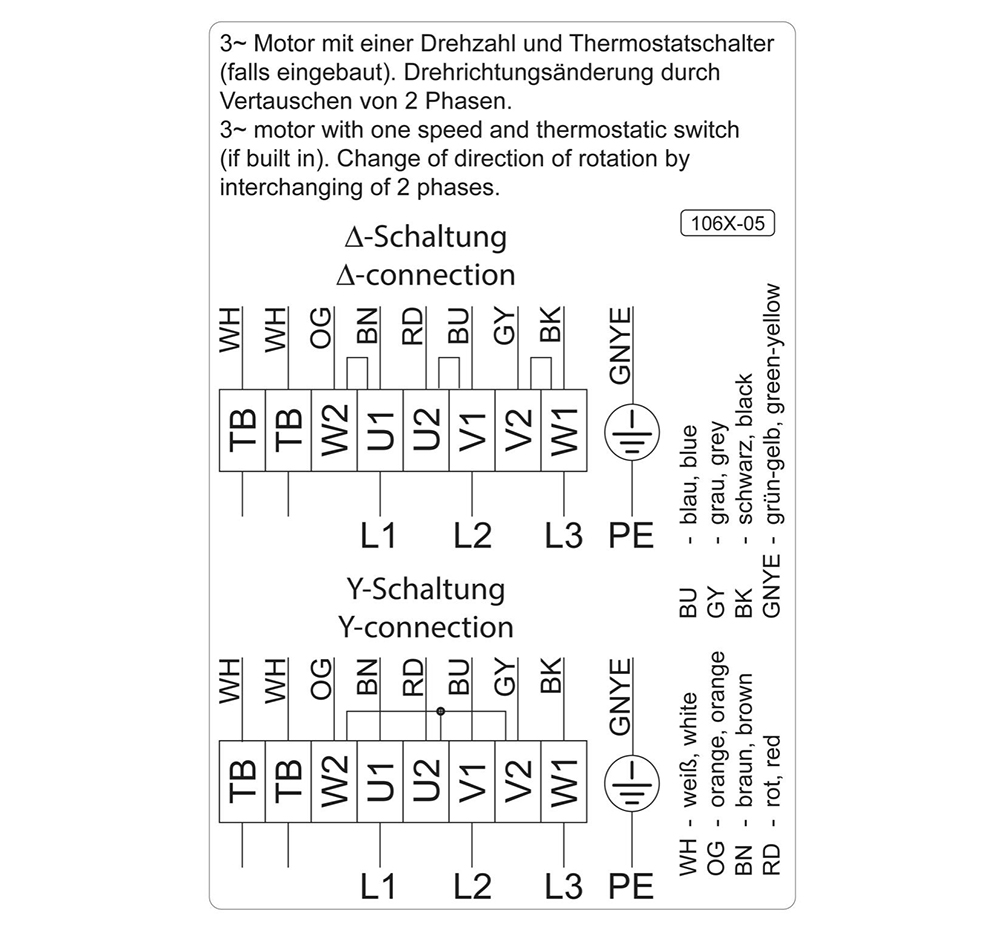 3~ Motor mit einer Drehzahl und Thermostatschalter (falls eingebaut). Drehrichtungsänderung durch Vertauschen von 2 Phasen.
3~ motor with one speed and thermostatic switch (if built in). Change of direction of rotation by interchanging of 2 phases.

106X-05

Δ-Schaltung
Δ-connection

WH WH OG BN RD BU GY BK GNYE

TB TB W2 U1 U2 V1 V2 W1

L1 L2 L3 PE

Y-Schaltung
Y-connection

WH WH OG BN RD BU GY BK GNYE

TB TB W2 U1 U2 V1 V2 W1

L1 L2 L3 PE

WH - weiß, white
OG - orange, orange
BN - braun, brown
RD - rot, red

BU - blau, blue
GY - grau, grey
BK - schwarz, black
GNYE - grün-gelb, green-yellow